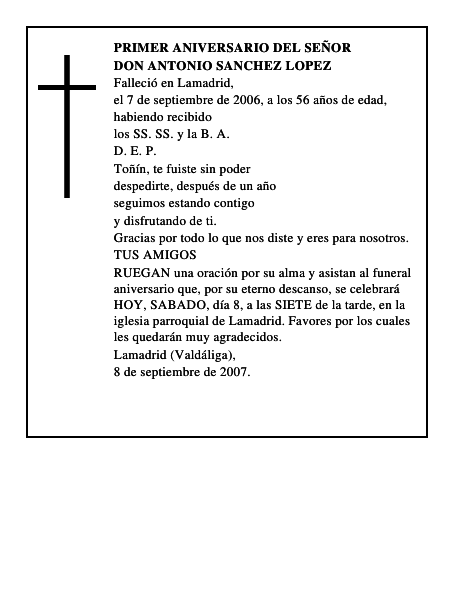 PRIMER ANIVERSARIO DEL SEÑOR
DON ANTONIO SANCHEZ LOPEZ

Falleció en Lamadrid,
el 7 de septiembre de 2006, a los 56 años de edad,
habiendo recibido
los SS. SS. y la B. A.
D. E. P.

Toñín, te fuiste sin poder
despedirte, después de un año
seguimos estando contigo
y disfrutando de ti.
Gracias por todo lo que nos diste y eres para nosotros.

TUS AMIGOS

RUEGAN una oración por su alma y asistan al funeral aniversario que, por su eterno descanso, se celebrará HOY, SABADO, día 8, a las SIETE de la tarde, en la iglesia parroquial de Lamadrid. Favores por los cuales les quedarán muy agradecidos.

Lamadrid (Valdáliga),
8 de septiembre de 2007.